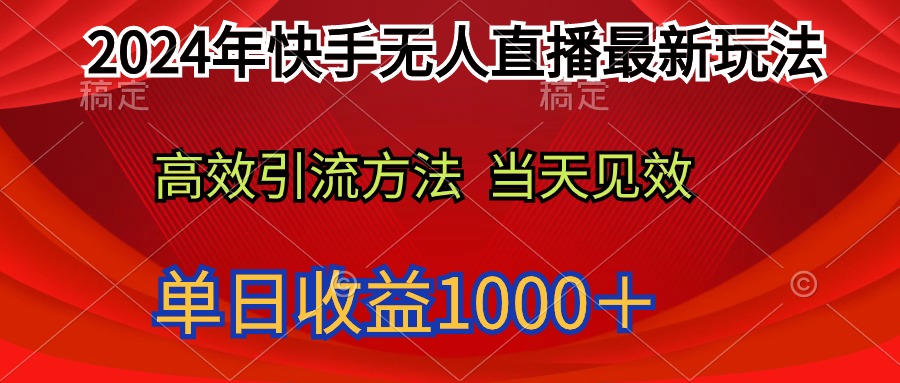 2024年快手无人直播最新玩法

稿定 稿定

高效引流方法 当天见效

单日收益1000＋